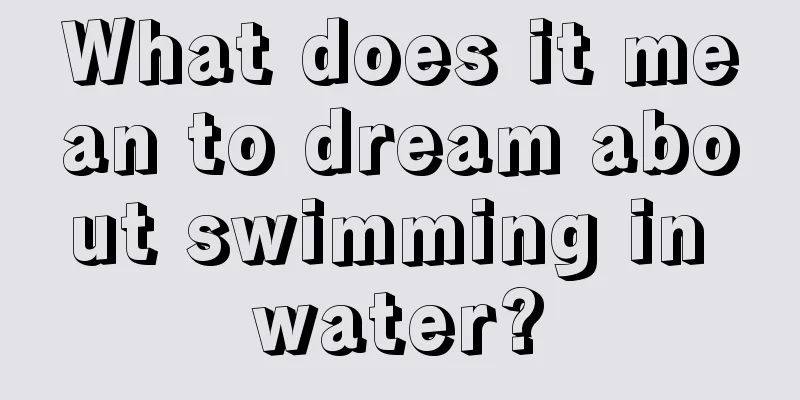 What does it mean to dream about swimming in water?